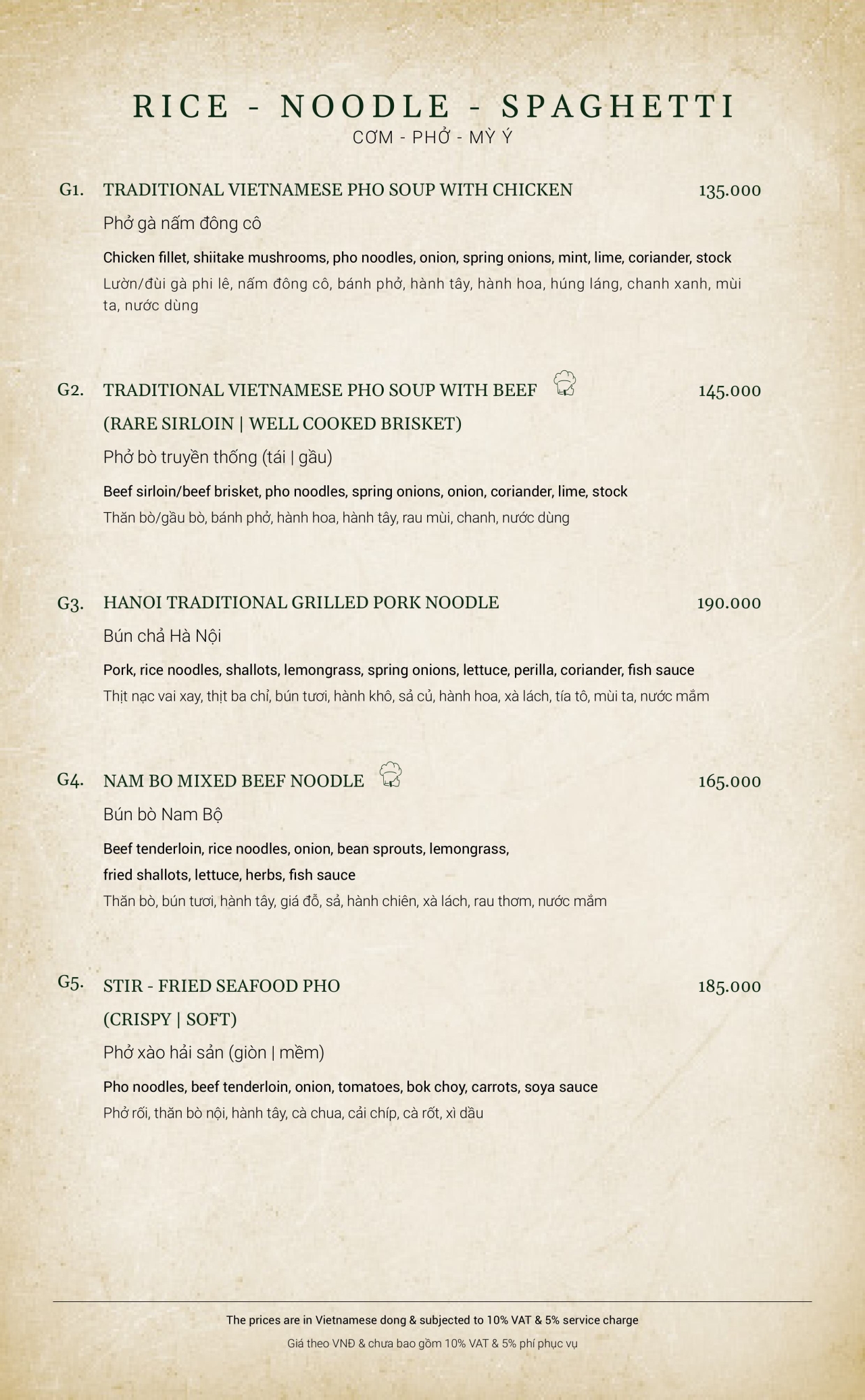 RICE - NOODLE - SPAGHETTI
CƠM - PHỞ - MỲ Ý

G1. TRADITIONAL VIETNAMESE PHO SOUP WITH CHICKEN 135.000
Phở gà nấm đông cô
Chicken fillet, shiitake mushrooms, pho noodles, onion, spring onions, mint, lime, coriander, stock
Lườn/đùi gà phi lê, nấm đông cô, bánh phở, hành tây, hành hoa, húng láng, chanh xanh, mùi ta, nước dùng

G2. TRADITIONAL VIETNAMESE PHO SOUP WITH BEEF 145.000
(RARE SIRLOIN | WELL COOKED BRISKET)
Phở bò truyền thống (tái | gầu)
Beef sirloin/beef brisket, pho noodles, spring onions, onion, coriander, lime, stock
Thăn bò/gầu bò, bánh phở, hành hoa, hành tây, rau mùi, chanh, nước dùng

G3. HANOI TRADITIONAL GRILLED PORK NOODLE 190.000
Bún chả Hà Nội
Pork, rice noodles, shallots, lemongrass, spring onions, lettuce, perilla, coriander, fish sauce
Thịt nạc vai xay, thịt ba chỉ, bún tươi, hành khô, sả củ, hành hoa, xà lách, tía tô, mùi ta, nước mắm

G4. NAM BO MIXED BEEF NOODLE 165.000
Bún bò Nam Bộ
Beef tenderloin, rice noodles, onion, bean sprouts, lemongrass, fried shallots, lettuce, herbs, fish sauce
Thăn bò, bún tươi, hành tây, giá đỗ, sả, hành chiên, xà lách, rau thơm, nước mắm

G5. STIR - FRIED SEAFOOD PHO 185.000
(CRISPY | SOFT)
Phở xào hải sản (giòn | mềm)
Pho noodles, beef tenderloin, onion, tomatoes, bok choy, carrots, soya sauce
Phở rối, thăn bò nội, hành tây, cà chua, cải chíp, cà rốt, xì dầu

The prices are in Vietnamese dong & subjected to 10% VAT & 5% service charge
Giá theo VNĐ & chưa bao gồm 10% VAT & 5% phí phục vụ